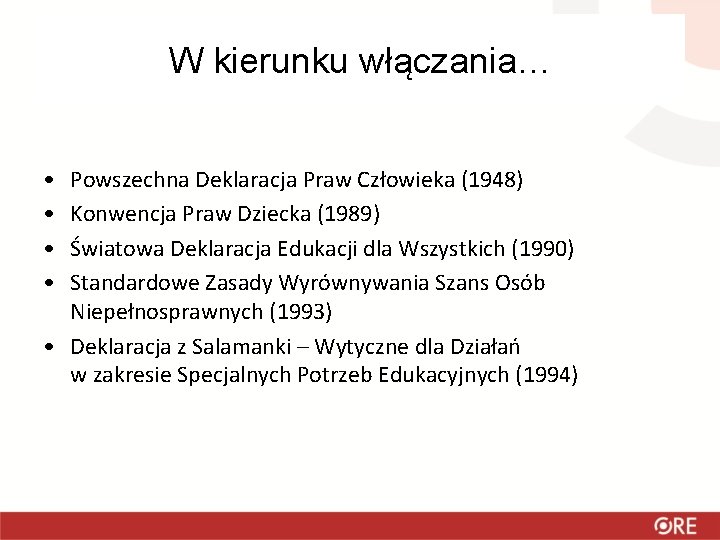 W kierunku włączania…

• Powszechna Deklaracja Praw Człowieka (1948)
• Konwencja Praw Dziecka (1989)
• Światowa Deklaracja Edukacji dla Wszystkich (1990)
• Standardowe Zasady Wyrównywania Szans Osób Niepełnosprawnych (1993)
• Deklaracja z Salamanki – Wytyczne dla Działań w zakresie Specjalnych Potrzeb Edukacyjnych (1994)

ORE